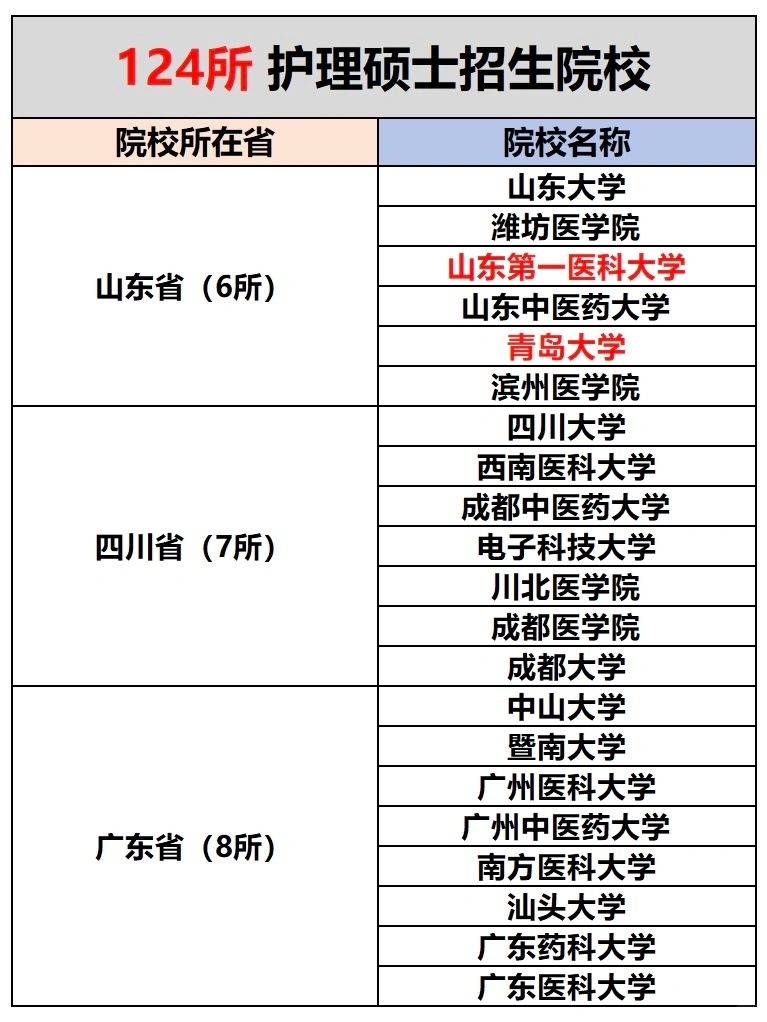 124所 护理硕士招生院校

| 院校所在省 | 院校名称 |
|---|---|
| 山东省（6所） | 山东大学 |
| | 潍坊医学院 |
| | 山东第一医科大学 |
| | 山东中医药大学 |
| | 青岛大学 |
| | 滨州医学院 |
| 四川省（7所） | 四川大学 |
| | 西南医科大学 |
| | 成都中医药大学 |
| | 电子科技大学 |
| | 川北医学院 |
| | 成都医学院 |
| | 成都大学 |
| 广东省（8所） | 中山大学 |
| | 暨南大学 |
| | 广州医科大学 |
| | 广州中医药大学 |
| | 南方医科大学 |
| | 汕头大学 |
| | 广东药科大学 |
| | 广东医科大学 |